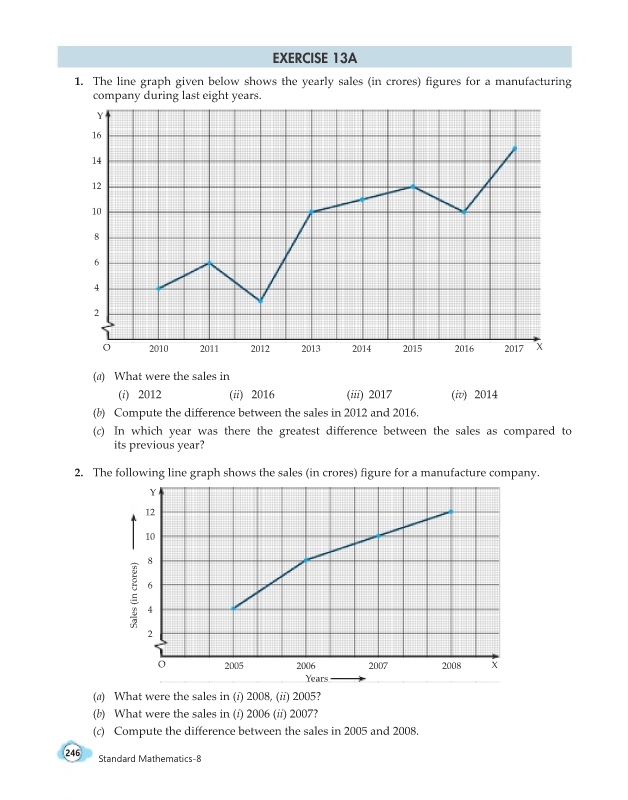 EXERCISE 13A

1. The line graph given below shows the yearly sales (in crores) figures for a manufacturing company during last eight years.

Y
16
14
12
10
8
6
4
2
O 2010 2011 2012 2013 2014 2015 2016 2017 X

(a) What were the sales in
(i) 2012 (ii) 2016 (iii) 2017 (iv) 2014
(b) Compute the difference between the sales in 2012 and 2016.
(c) In which year was there the greatest difference between the sales as compared to its previous year?

2. The following line graph shows the sales (in crores) figure for a manufacture company.

Y
12
10
8
6
4
2
Sales (in crores)
O 2005 2006 2007 2008 X
Years

(a) What were the sales in (i) 2008, (ii) 2005?
(b) What were the sales in (i) 2006 (ii) 2007?
(c) Compute the difference between the sales in 2005 and 2008.

246 Standard Mathematics-8